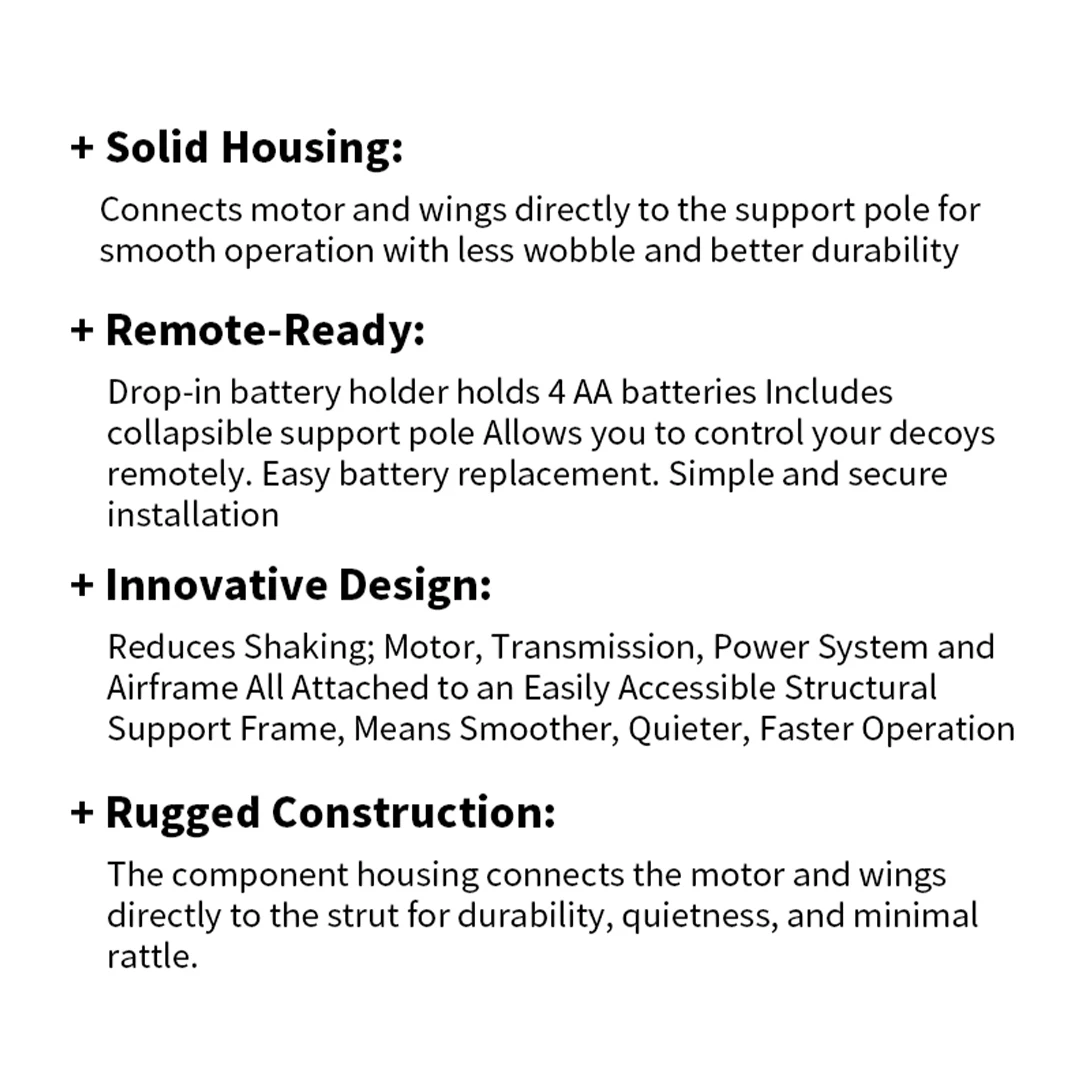 + Solid Housing:

Connects motor and wings directly to the support pole for smooth operation with less wobble and better durability

+ Remote-Ready:

Drop-in battery holder holds 4 AA batteries Includes collapsible support pole Allows you to control your decoys remotely. Easy battery replacement. Simple and secure installation

+ Innovative Design:

Reduces Shaking; Motor, Transmission, Power System and Airframe All Attached to an Easily Accessible Structural Support Frame, Means Smoother, Quieter, Faster Operation

+ Rugged Construction:

The component housing connects the motor and wings directly to the strut for durability, quietness, and minimal rattle.